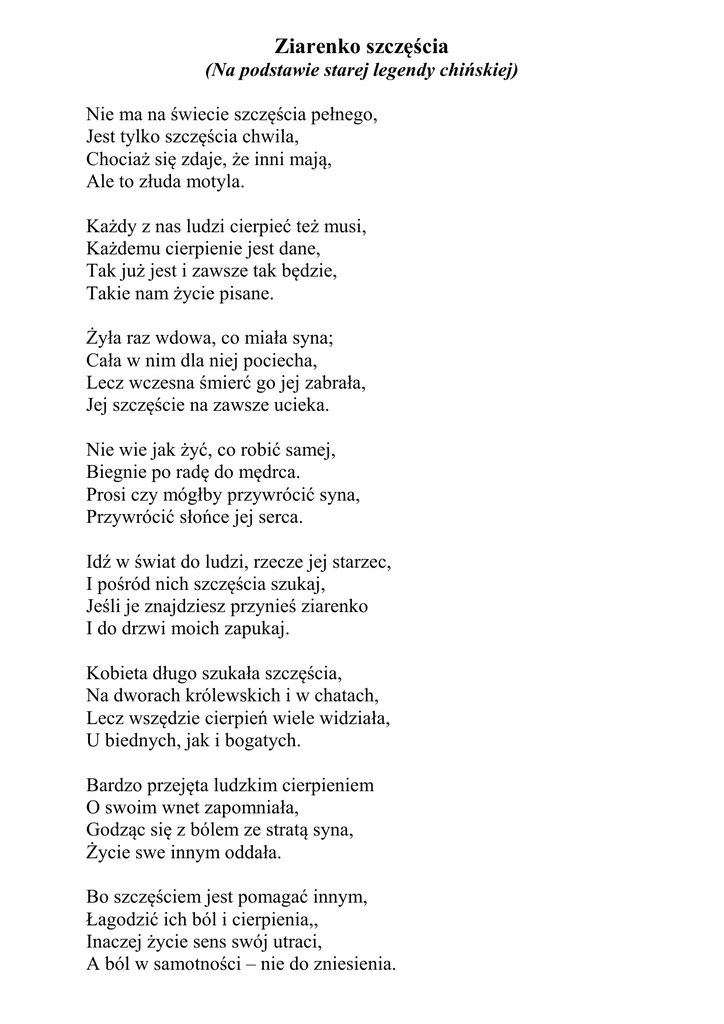 Ziarenko szczęścia
(Na podstawie starej legendy chińskiej)

Nie ma na świecie szczęścia pełnego,
Jest tylko szczęścia chwila,
Chociaż się zdaje, że inni mają,
Ale to złuda motyla.

Każdy z nas ludzi cierpieć też musi,
Każdemu cierpienie jest dane,
Tak już jest i zawsze tak będzie,
Takie nam życie pisane.

Żyła raz wdowa, co miała syna;
Cała w nim dla niej pociecha,
Lecz wczesna śmierć go jej zabrała,
Jej szczęście na zawsze ucieka.

Nie wie jak żyć, co robić samej,
Biegnie po radę do mędrca.
Prosi czy mógłby przywrócić syna,
Przywrócić słońce jej serca.

Idź w świat do ludzi, rzecze jej starzec,
I pośród nich szczęścia szukaj,
Jeśli je znajdziesz przynieś ziarenko
I do drzwi moich zapukaj.

Kobieta długo szukała szczęścia,
Na dworach królewskich i w chatach,
Lecz wszędzie cierpień wiele widziała,
U biednych, jak i bogatych.

Bardzo przejęta ludzkim cierpieniem
O swoim wnet zapomniała,
Godząc się z bólem ze stratą syna,
Życie swe innym oddała.

Bo szczęściem jest pomagać innym,
Łagodzić ich ból i cierpienia,,
Inaczej życie sens swój utraci,
A ból w samotności – nie do zniesienia.